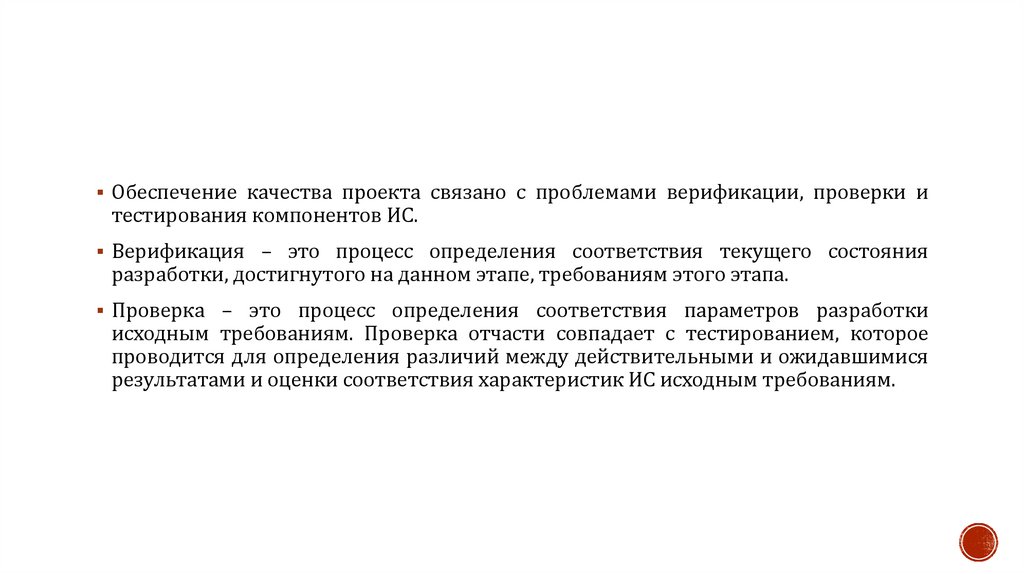 ▪ Обеспечение качества проекта связано с проблемами верификации, проверки и тестирования компонентов ИС.

▪ Верификация – это процесс определения соответствия текущего состояния разработки, достигнутого на данном этапе, требованиям этого этапа.

▪ Проверка – это процесс определения соответствия параметров разработки исходным требованиям. Проверка отчасти совпадает с тестированием, которое проводится для определения различий между действительными и ожидавшимися результатами и оценки соответствия характеристик ИС исходным требованиям.